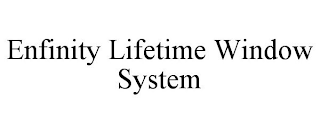 Enfinity Lifetime Window System